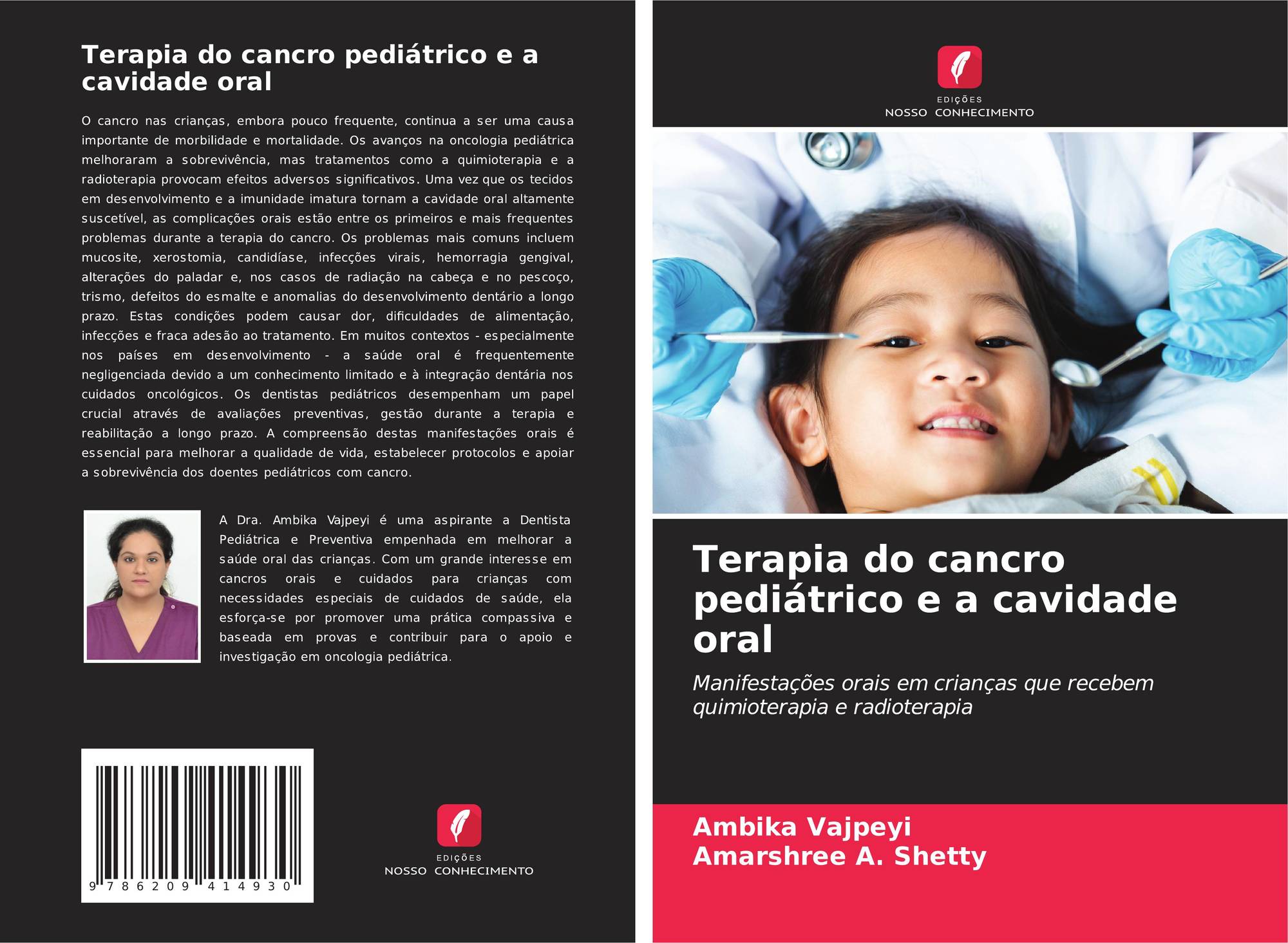 Terapia do cancro pediátrico e a cavidade oral

O cancro nas crianças, embora pouco frequente, continua a ser uma causa importante de morbilidade e mortalidade. Os avanços na oncologia pediátrica melhoraram a sobrevivência, mas tratamentos como a quimioterapia e a radioterapia provocam efeitos adversos significativos. Uma vez que os tecidos em desenvolvimento e a imunidade imatura tornam a cavidade oral altamente suscetível, as complicações orais estão entre os primeiros e mais frequentes problemas durante a terapia do cancro. Os problemas mais comuns incluem mucosite, xerostomia, candidíase, infecções virais, hemorragia gengival, alterações do paladar e, nos casos de radiação na cabeça e no pescoço, trismo, defeitos do esmalte e anomalias do desenvolvimento dentário a longo prazo. Estas condições podem causar dor, dificuldades de alimentação, infecções e fraca adesão ao tratamento. Em muitos contextos - especialmente nos países em desenvolvimento - a saúde oral é frequentemente negligenciada devido a um conhecimento limitado e à integração dentária nos cuidados oncológicos. Os dentistas pediátricos desempenham um papel crucial através de avaliações preventivas, gestão durante a terapia e reabilitação a longo prazo. A compreensão destas manifestações orais é essencial para melhorar a qualidade de vida, estabelecer protocolos e apoiar a sobrevivência dos doentes pediátricos com cancro.

A Dra. Ambika Vajpeyi é uma aspirante a Dentista Pediátrica e Preventiva empenhada em melhorar a saúde oral das crianças. Com um grande interesse em cancros orais e cuidados para crianças com necessidades especiais de cuidados de saúde, ela esforça-se por promover uma prática compassiva e baseada em provas e contribuir para o apoio e investigação em oncologia pediátrica.

9 786209 414930

EDIÇÕES
NOSSO CONHECIMENTO

EDIÇÕES
NOSSO CONHECIMENTO

Terapia do cancro pediátrico e a cavidade oral

Manifestações orais em crianças que recebem quimioterapia e radioterapia

Ambika Vajpeyi
Amarshree A. Shetty